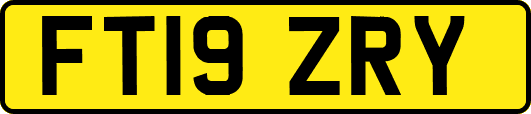 FT19 ZRY